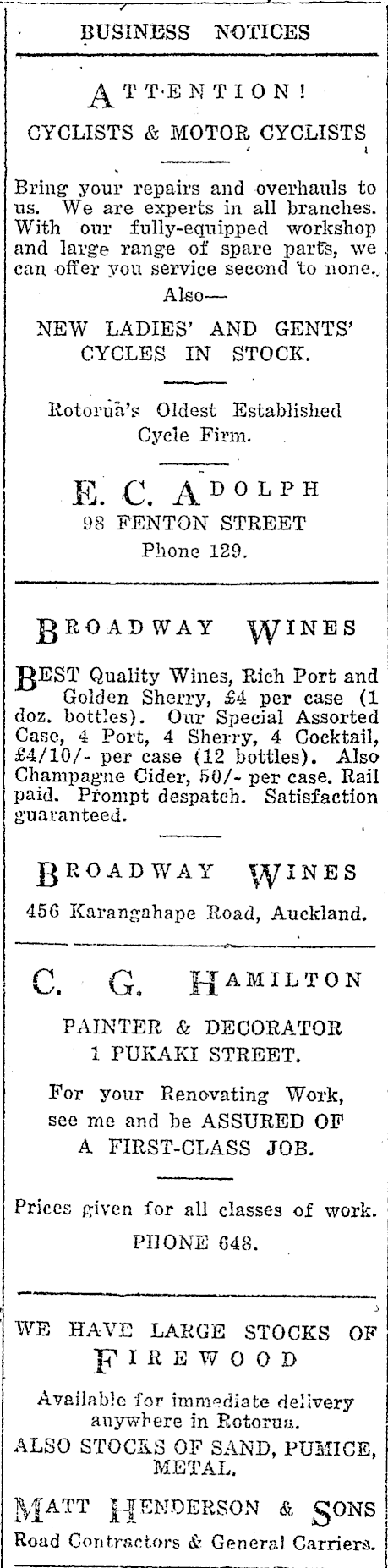 BUSINESS NOTICES

ATTENTION!

CYCLISTS & MOTOR CYCLISTS

Bring your repairs and overhauls to us. We are experts in all branches. With our fully-equipped workshop and large range of spare parts, we can offer you service second to none.

Also—

NEW LADIES' AND GENTS' CYCLES IN STOCK.

Rotorua's Oldest Established Cycle Firm.

E. C. ADOLPH
98 FENTON STREET
Phone 129.

BROADWAY WINES

BEST Quality Wines, Rich Port and Golden Sherry, £4 per case (1 doz. bottles). Our Special Assorted Case, 4 Port, 4 Sherry, 4 Cocktail, £4/10/- per case (12 bottles). Also Champagne Cider, 50/- per case. Rail paid. Prompt despatch. Satisfaction guaranteed.

BROADWAY WINES

456 Karangahape Road, Auckland.

C. G. HAMILTON

PAINTER & DECORATOR
1 PUKAKI STREET.

For your Renovating Work, see me and be ASSURED OF A FIRST-CLASS JOB.

Prices given for all classes of work.
PHONE 648.

WE HAVE LARGE STOCKS OF
FIREWOOD

Available for immediate delivery anywhere in Rotorua.
ALSO STOCKS OF SAND, PUMICE, METAL.

MATT HENDERSON & SONS
Road Contractors & General Carriers.